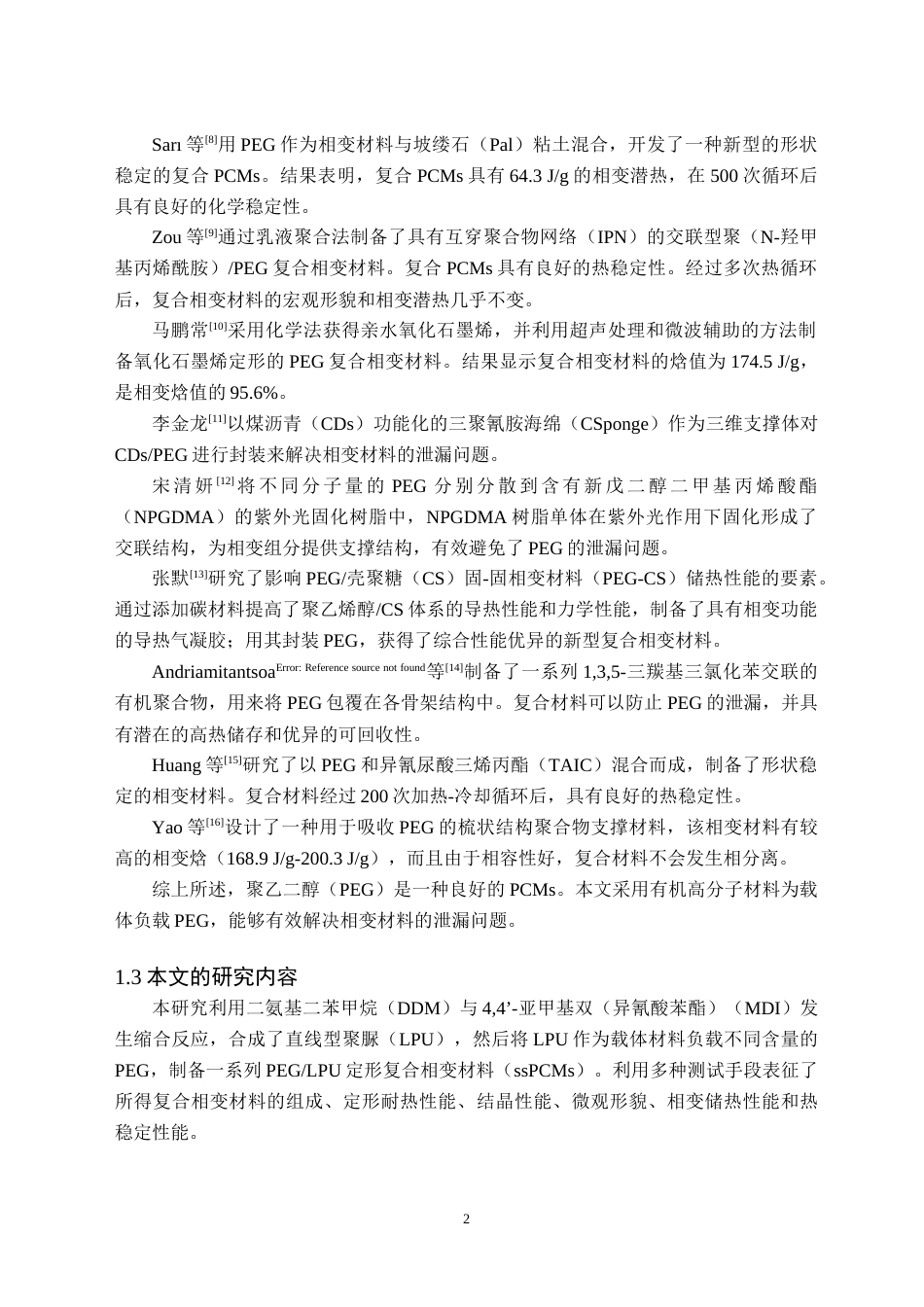 Sarı 等$^{[8]}$用 PEG 作为相变材料与坡缕石（Pal）粘土混合，开发了一种新型的形状稳定的复合 PCMs。结果表明，复合 PCMs 具有 64.3 J/g 的相变潜热，在 500 次循环后具有良好的化学稳定性。

Zou 等$^{[9]}$通过乳液聚合法制备了具有互穿聚合物网络（IPN）的交联型聚（N-羟甲基丙烯酰胺）/PEG 复合相变材料。复合 PCMs 具有良好的热稳定性。经过多次热循环后，复合相变材料的宏观形貌和相变潜热几乎不变。

马鹏常$^{[10]}$采用化学法获得亲水氧化石墨烯，并利用超声处理和微波辅助的方法制备氧化石墨烯定形的 PEG 复合相变材料。结果显示复合相变材料的焓值为 174.5 J/g，是相变焓值的 95.6%。

李金龙$^{[11]}$以煤沥青（CDs）功能化的三聚氰胺海绵（CSponge）作为三维支撑体对 CDs/PEG 进行封装来解决相变材料的泄漏问题。

宋清妍$^{[12]}$将不同分子量的 PEG 分别分散到含有新戊二醇二甲基丙烯酸酯（NPGDMA）的紫外光固化树脂中，NPGDMA 树脂单体在紫外光作用下固化形成了交联结构，为相变组分提供支撑结构，有效避免了 PEG 的泄漏问题。

张默$^{[13]}$研究了影响 PEG/壳聚糖（CS）固-固相变材料（PEG-CS）储热性能的要素。通过添加碳材料提高了聚乙烯醇/CS 体系的导热性能和力学性能，制备了具有相变功能的导热气凝胶；用其封装 PEG，获得了综合性能优异的新型复合相变材料。

Andriamitantsoa$^{Error: Reference source not found}$等$^{[14]}$制备了一系列 1,3,5-三羰基三氯化苯交联的有机聚合物，用来将 PEG 包覆在各骨架结构中。复合材料可以防止 PEG 的泄漏，并具有潜在的高热储存和优异的可回收性。

Huang 等$^{[15]}$研究了以 PEG 和异氰尿酸三烯丙酯（TAIC）混合而成，制备了形状稳定的相变材料。复合材料经过 200 次加热-冷却循环后，具有良好的热稳定性。

Yao 等$^{[16]}$设计了一种用于吸收 PEG 的梳状结构聚合物支撑材料，该相变材料有较高的相变焓（168.9 J/g-200.3 J/g），而且由于相容性好，复合材料不会发生相分离。

综上所述，聚乙二醇（PEG）是一种良好的 PCMs。本文采用有机高分子材料为载体负载 PEG，能够有效解决相变材料的泄漏问题。

1.3 本文的研究内容

本研究利用二氨基二苯甲烷（DDM）与 4,4’-亚甲基双（异氰酸苯酯）（MDI）发生缩合反应，合成了直线型聚脲（LPU），然后将 LPU 作为载体材料负载不同含量的 PEG，制备一系列 PEG/LPU 定形复合相变材料（ssPCMs）。利用多种测试手段表征了所得复合相变材料的组成、定形耐热性能、结晶性能、微观形貌、相变储热性能和热稳定性能。

2